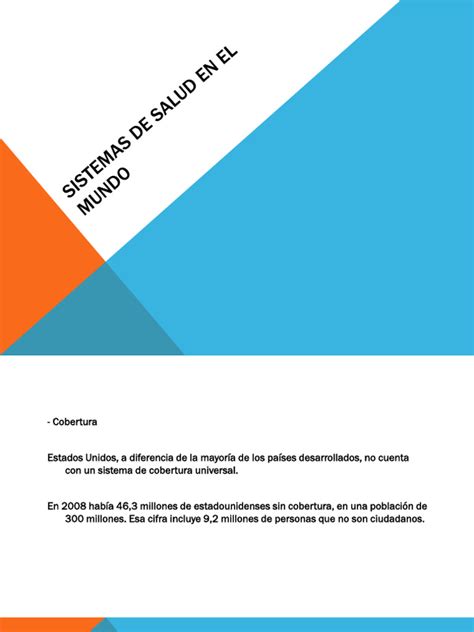 SISTEMAS DE SALUD EN EL MUNDO

- Cobertura

Estados Unidos, a diferencia de la mayoría de los países desarrollados, no cuenta con un sistema de cobertura universal.

En 2008 había 46,3 millones de estadounidenses sin cobertura, en una población de 300 millones. Esa cifra incluye 9,2 millones de personas que no son ciudadanos.